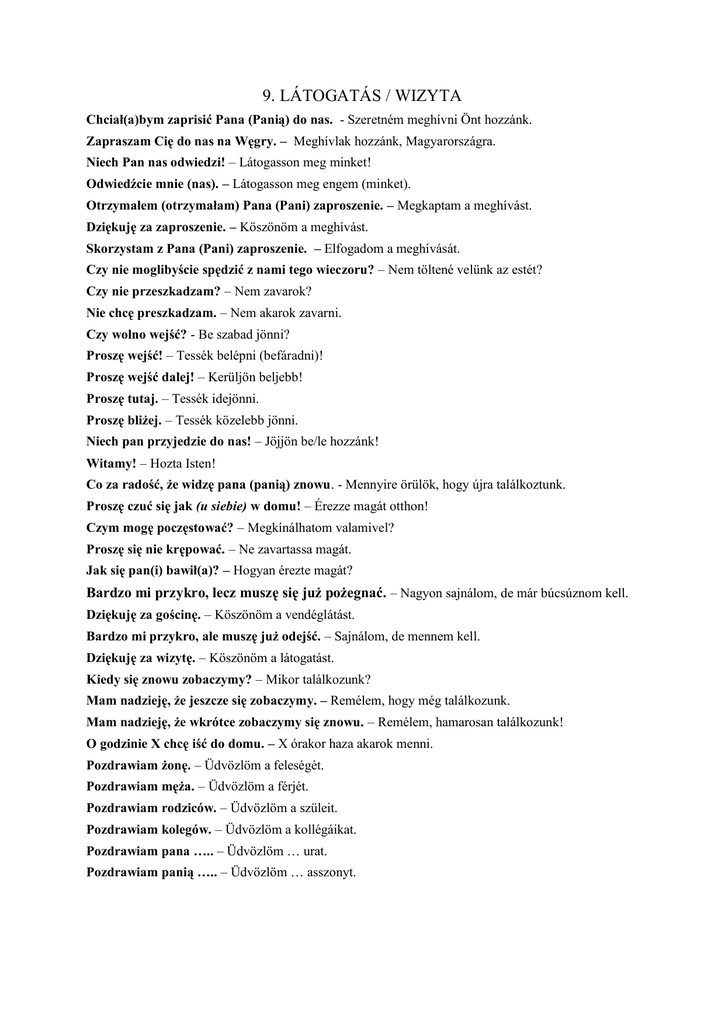 9. LÁTOGATÁS / WIZYTA

Chciał(a)bym zaprisić Pana (Panią) do nas. - Szeretném meghívni Önt hozzánk.

Zapraszam Cię do nas na Węgry. – Meghívlak hozzánk, Magyarországra.

Niech Pan nas odwiedzi! – Látogasson meg minket!

Odwiedźcie mnie (nas). – Látogasson meg engem (minket).

Otrzymałem (otrzymałam) Pana (Pani) zaproszenie. – Megkaptam a meghívást.

Dziękuję za zaproszenie. – Köszönöm a meghívást.

Skorzystam z Pana (Pani) zaproszenie. – Elfogadom a meghívását.

Czy nie moglibyście spędzić z nami tego wieczoru? – Nem töltené velünk az estét?

Czy nie przeszkadzam? – Nem zavarok?

Nie chcę preszkadzam. – Nem akarok zavarni.

Czy wolno wejść? - Be szabad jönni?

Proszę wejść! – Tessék belépni (befáradni)!

Proszę wejść dalej! – Kerüljön beljebb!

Proszę tutaj. – Tessék idejönni.

Proszę bliżej. – Tessék közelebb jönni.

Niech pan przyjedzie do nas! – Jöjjön be/le hozzánk!

Witamy! – Hozta Isten!

Co za radość, że widzę pana (panią) znowu. - Mennyire örülök, hogy újra találkoztunk.

Proszę czuć się jak (u siebie) w domu! – Érezze magát otthon!

Czym mogę poczęstować? – Megkínálhatom valamivel?

Proszę się nie krępować. – Ne zavartassa magát.

Jak się pan(i) bawił(a)? – Hogyan érezte magát?

Bardzo mi przykro, lecz muszę się już pożegnać. – Nagyon sajnálom, de már búcsúznom kell.

Dziękuję za gościnę. – Köszönöm a vendéglátást.

Bardzo mi przykro, ale muszę już odejść. – Sajnálom, de mennem kell.

Dziękuję za wizytę. – Köszönöm a látogatást.

Kiedy się znowu zobaczymy? – Mikor találkozunk?

Mam nadzieję, że jeszcze się zobaczymy. – Remélem, hogy még találkozunk.

Mam nadzieję, że wkrótce zobaczymy się znowu. – Remélem, hamarosan találkozunk!

O godzinie X chcę iść do domu. – X órakor haza akarok menni.

Pozdrawiam żonę. – Üdvözlöm a feleségét.

Pozdrawiam męża. – Üdvözlöm a férjét.

Pozdrawiam rodziców. – Üdvözlöm a szüleit.

Pozdrawiam kolegów. – Üdvözlöm a kollégáikat.

Pozdrawiam pana ….. – Üdvözlöm … urat.

Pozdrawiam panią ….. – Üdvözlöm … asszonyt.